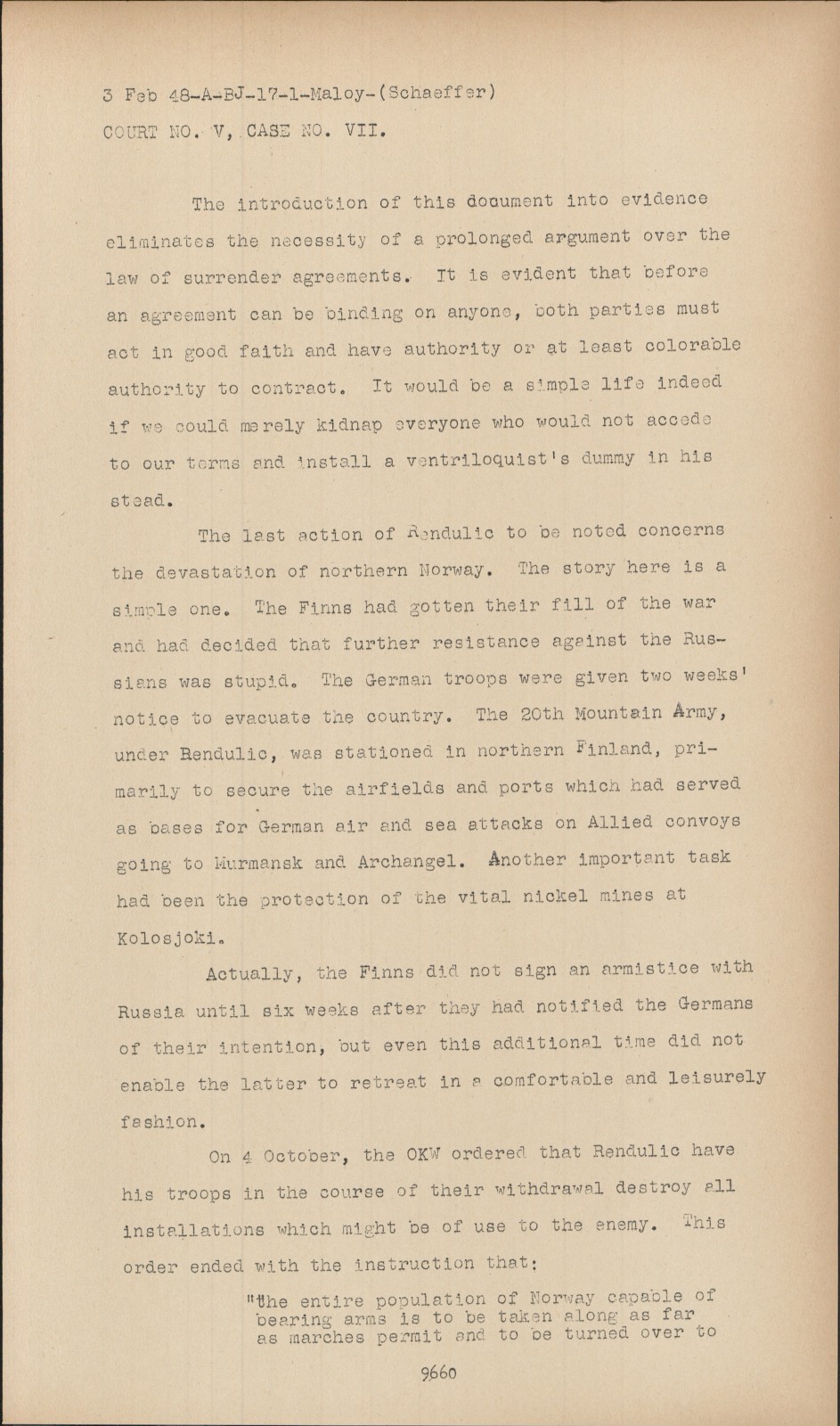 3 Feb 48-A-BJ-17-1-Maloy-(Schaeffer)
COURT NO. V, CASE NO. VII.

The introduction of this document into evidence eliminates the necessity of a prolonged argument over the law of surrender agreements. It is evident that before an agreement can be binding on anyone, both parties must act in good faith and have authority or at least colorable authority to contract. It would be a simple life indeed if we could merely kidnap everyone who would not accede to our terms and install a ventriloquist's dummy in his stead.

The last action of Rendulic to be noted concerns the devastation of northern Norway. The story here is a simple one. The Finns had gotten their fill of the war and had decided that further resistance against the Russians was stupid. The German troops were given two weeks' notice to evacuate the country. The 20th Mountain Army, under Rendulic, was stationed in northern Finland, primarily to secure the airfields and ports which had served as bases for German air and sea attacks on Allied convoys going to Murmansk and Archangel. Another important task had been the protection of the vital nickel mines at Kolosjoki.

Actually, the Finns did not sign an armistice with Russia until six weeks after they had notified the Germans of their intention, but even this additional time did not enable the latter to retreat in a comfortable and leisurely fashion.

On 4 October, the OKW ordered that Rendulic have his troops in the course of their withdrawal destroy all installations which might be of use to the enemy. This order ended with the instruction that:

"The entire population of Norway capable of bearing arms is to be taken along as far as marches permit and to be turned over to

9660